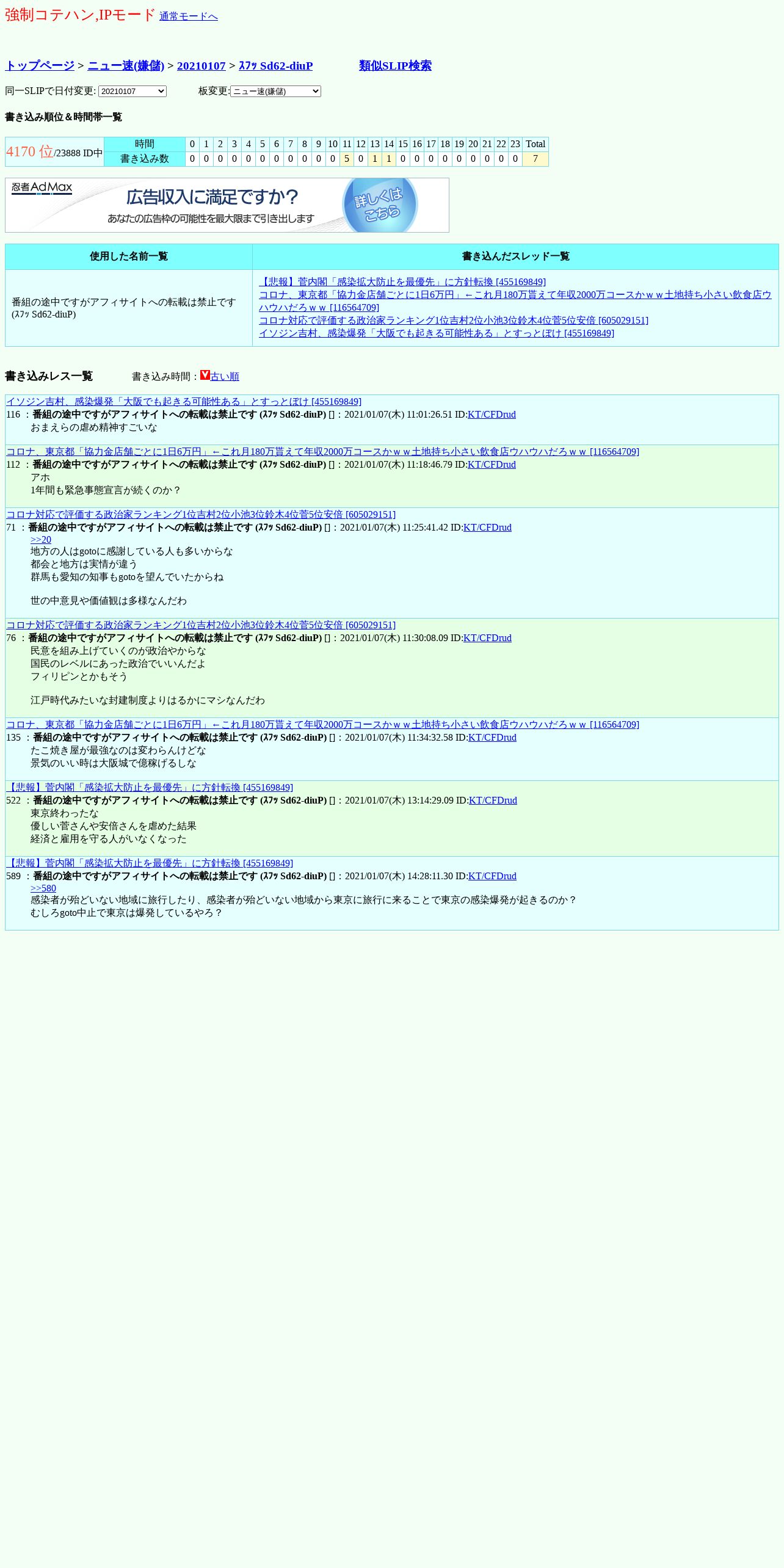 強制コテハン,IPモード 通常モードへ

トップページ > ニュー速(嫌儲) > 20210107 > ｽﾌｯ Sd62-diuP 類似SLIP検索

同一SLIPで日付変更: 20210107 板変更: ニュー速(嫌儲)

書き込み順位＆時間帯一覧

| 4170 位/23888 ID中 | 時間 | 0 | 1 | 2 | 3 | 4 | 5 | 6 | 7 | 8 | 9 | 10 | 11 | 12 | 13 | 14 | 15 | 16 | 17 | 18 | 19 | 20 | 21 | 22 | 23 | Total |
|---|---|---|---|---|---|---|---|---|---|---|---|---|---|---|---|---|---|---|---|---|---|---|---|---|---|---|
| | 書き込み数 | 0 | 0 | 0 | 0 | 0 | 0 | 0 | 0 | 0 | 0 | 0 | 5 | 0 | 1 | 1 | 0 | 0 | 0 | 0 | 0 | 0 | 0 | 0 | 0 | 7 |

忍者AdMax 広告収入に満足ですか？ あなたの広告枠の可能性を最大限まで引き出します 詳しくはこちら

| 使用した名前一覧 | 書き込んだスレッド一覧 |
|---|---|
| 番組の途中ですがアフィサイトへの転載は禁止です (ｽﾌｯ Sd62-diuP) | 【悲報】菅内閣「感染拡大防止を最優先」に方針転換 [455169849] コロナ、東京都「協力金店舗ごとに1日6万円」←これ月180万貰えて年収2000万コースかｗｗ土地持ち小さい飲食店ウハウハだろｗｗ [116564709] コロナ対応で評価する政治家ランキング1位吉村2位小池3位鈴木4位菅5位安倍 [605029151] イソジン吉村、感染爆発「大阪でも起きる可能性ある」とすっとぼけ [455169849] |

書き込みレス一覧 書き込み時間：古い順

イソジン吉村、感染爆発「大阪でも起きる可能性ある」とすっとぼけ [455169849]
116 ：番組の途中ですがアフィサイトへの転載は禁止です (ｽﾌｯ Sd62-diuP) []：2021/01/07(木) 11:01:26.51 ID:KT/CFDrud
おまえらの虐め精神すごいな

コロナ、東京都「協力金店舗ごとに1日6万円」←これ月180万貰えて年収2000万コースかｗｗ土地持ち小さい飲食店ウハウハだろｗｗ [116564709]
112 ：番組の途中ですがアフィサイトへの転載は禁止です (ｽﾌｯ Sd62-diuP) []：2021/01/07(木) 11:18:46.79 ID:KT/CFDrud
アホ
1年間も緊急事態宣言が続くのか？

コロナ対応で評価する政治家ランキング1位吉村2位小池3位鈴木4位菅5位安倍 [605029151]
71 ：番組の途中ですがアフィサイトへの転載は禁止です (ｽﾌｯ Sd62-diuP) []：2021/01/07(木) 11:25:41.42 ID:KT/CFDrud
>>20
地方の人はgotoに感謝している人も多いからな
都会と地方は実情が違う
群馬も愛知の知事もgotoを望んでいたからね

世の中意見や価値観は多様なんだわ

コロナ対応で評価する政治家ランキング1位吉村2位小池3位鈴木4位菅5位安倍 [605029151]
76 ：番組の途中ですがアフィサイトへの転載は禁止です (ｽﾌｯ Sd62-diuP) []：2021/01/07(木) 11:30:08.09 ID:KT/CFDrud
民意を組み上げていくのが政治やからな
国民のレベルにあった政治でいいんだよ
フィリピンとかもそう

江戸時代みたいな封建制度よりはるかにマシなんだわ

コロナ、東京都「協力金店舗ごとに1日6万円」←これ月180万貰えて年収2000万コースかｗｗ土地持ち小さい飲食店ウハウハだろｗｗ [116564709]
135 ：番組の途中ですがアフィサイトへの転載は禁止です (ｽﾌｯ Sd62-diuP) []：2021/01/07(木) 11:34:32.58 ID:KT/CFDrud
たこ焼き屋が最強なのは変わらんけどな
景気のいい時は大阪城で億稼げるしな

【悲報】菅内閣「感染拡大防止を最優先」に方針転換 [455169849]
522 ：番組の途中ですがアフィサイトへの転載は禁止です (ｽﾌｯ Sd62-diuP) []：2021/01/07(木) 13:14:29.09 ID:KT/CFDrud
東京終わったな
優しい菅さんや安倍さんを虐めた結果
経済と雇用を守る人がいなくなった

【悲報】菅内閣「感染拡大防止を最優先」に方針転換 [455169849]
589 ：番組の途中ですがアフィサイトへの転載は禁止です (ｽﾌｯ Sd62-diuP) []：2021/01/07(木) 14:28:11.30 ID:KT/CFDrud
>>580
感染者が殆どいない地域に旅行したり、感染者が殆どいない地域から東京に旅行に来ることで東京の感染爆発が起きるのか？
むしろgoto中止で東京は爆発しているやろ？